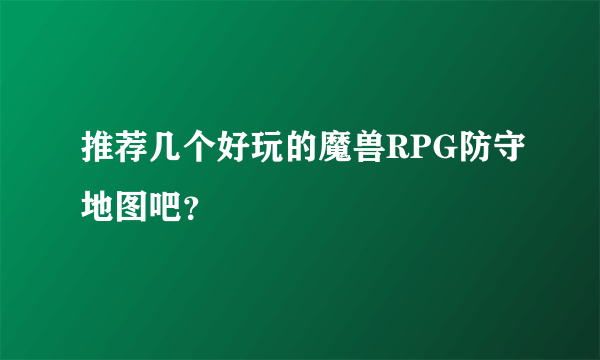 推荐几个好玩的魔兽RPG防守地图吧?